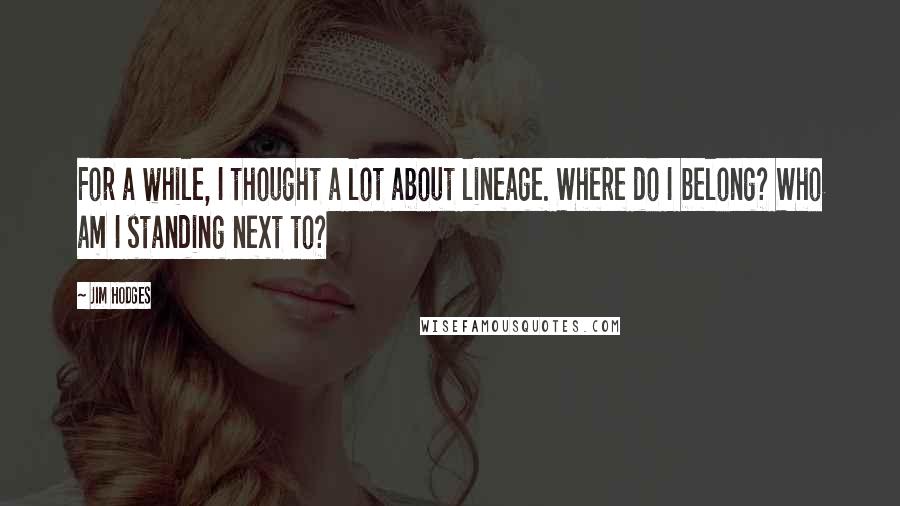 FOR A WHILE, I THOUGHT A LOT ABOUT LINEAGE. WHERE DO I BELONG? WHO AM I STANDING NEXT TO?

~ JIM HODGES

WISEFAMOUSQUOTES.COM